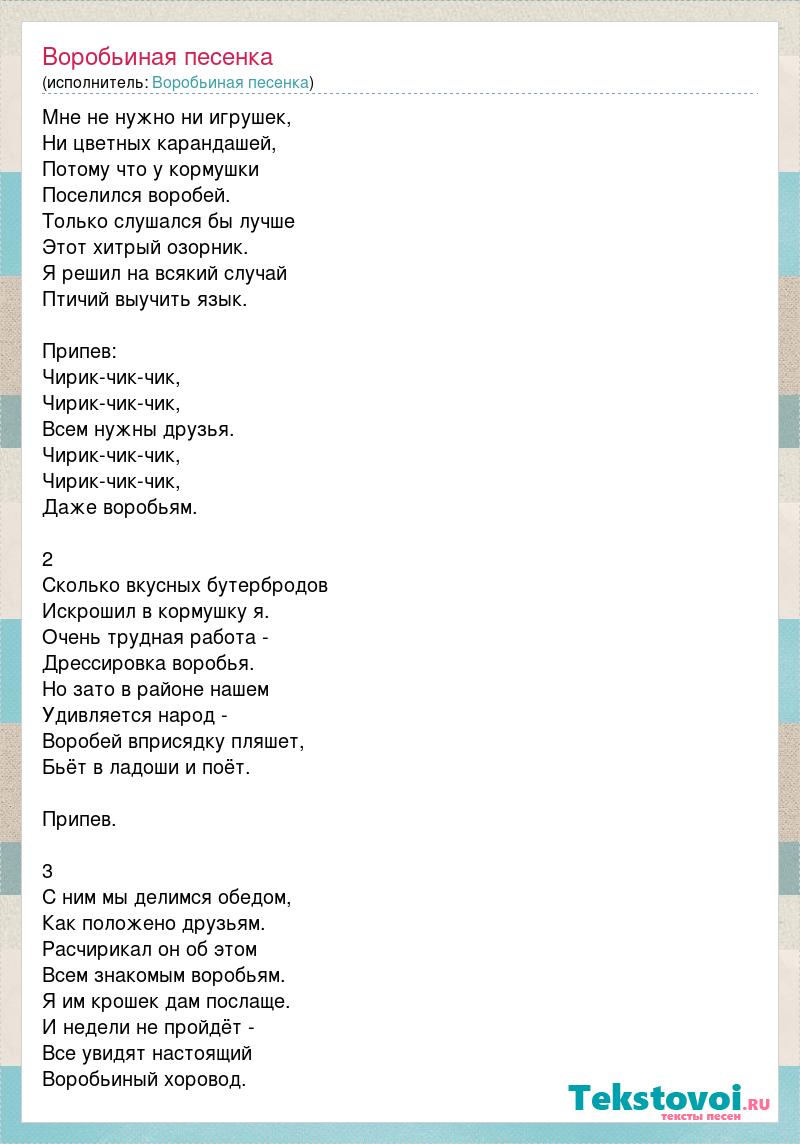 Воробьиная песенка
(исполнитель: Воробьиная песенка)

Мне не нужно ни игрушек,
Ни цветных карандашей,
Потому что у кормушки
Поселился воробей.
Только слушался бы лучше
Этот хитрый озорник.
Я решил на всякий случай
Птичий выучить язык.

Припев:
Чирик-чик-чик,
Чирик-чик-чик,
Всем нужны друзья.
Чирик-чик-чик,
Чирик-чик-чик,
Даже воробьям.

2
Сколько вкусных бутербродов
Искрошил в кормушку я.
Очень трудная работа -
Дрессировка воробья.
Но зато в районе нашем
Удивляется народ -
Воробей вприсядку пляшет,
Бьёт в ладоши и поёт.

Припев.

3
С ним мы делимся обедом,
Как положено друзьям.
Расчирикал он об этом
Всем знакомым воробьям.
Я им крошек дам послаще.
И недели не пройдёт -
Все увидят настоящий
Воробьиный хоровод.

Tekstovoi.ru
тексты песен